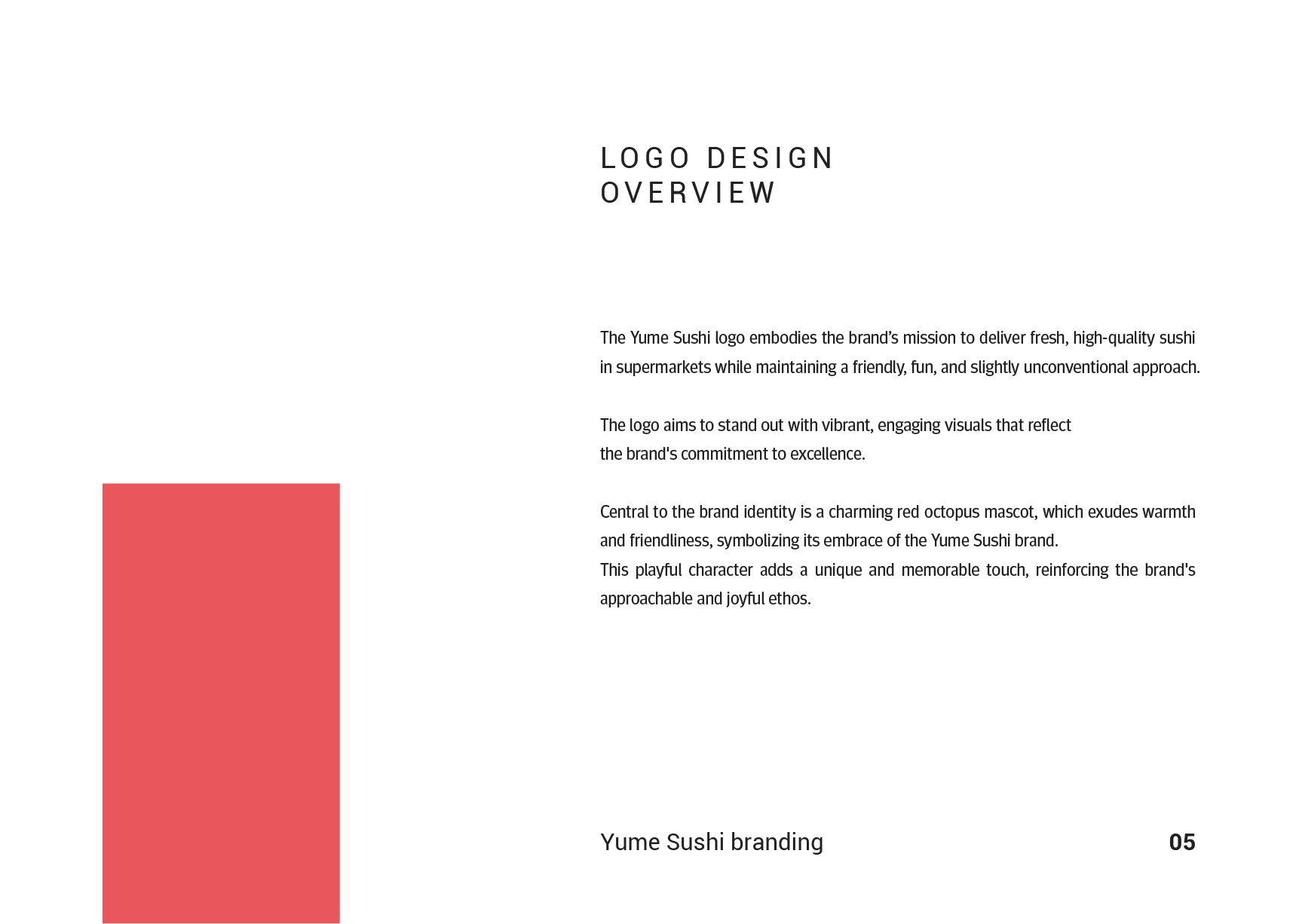 LOGO DESIGN
OVERVIEW

The Yume Sushi logo embodies the brand's mission to deliver fresh, high-quality sushi in supermarkets while maintaining a friendly, fun, and slightly unconventional approach.

The logo aims to stand out with vibrant, engaging visuals that reflect the brand's commitment to excellence.

Central to the brand identity is a charming red octopus mascot, which exudes warmth and friendliness, symbolizing its embrace of the Yume Sushi brand.
This playful character adds a unique and memorable touch, reinforcing the brand's approachable and joyful ethos.

Yume Sushi branding
05